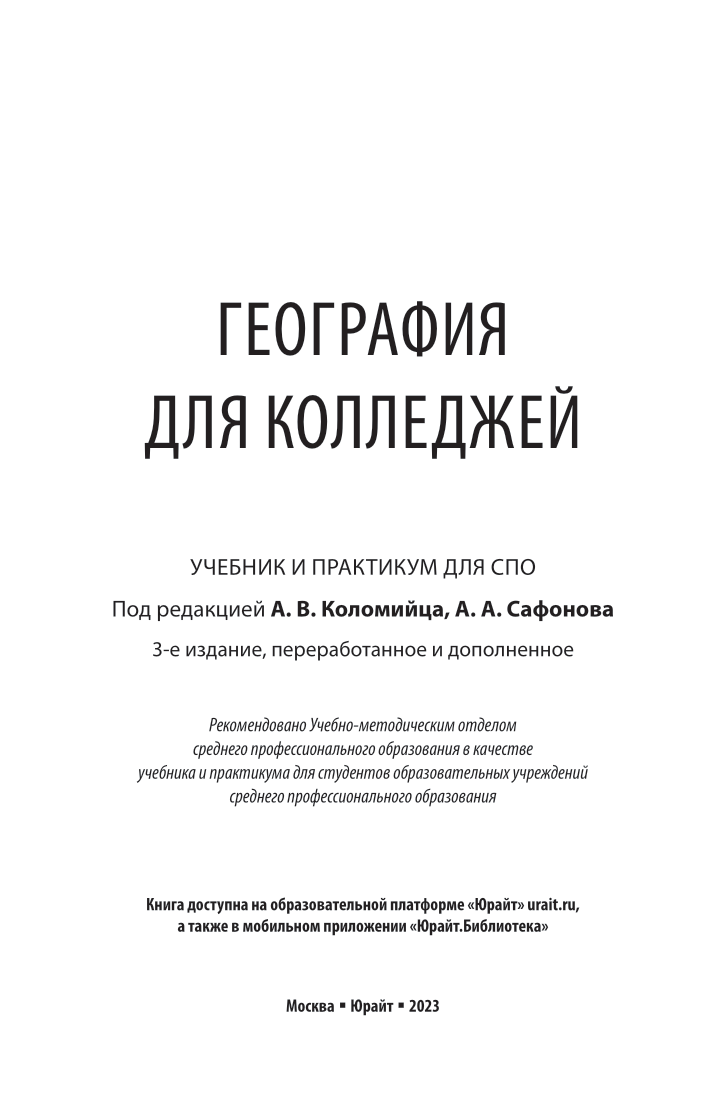 ГЕОГРАФИЯ
ДЛЯ КОЛЛЕДЖЕЙ

УЧЕБНИК И ПРАКТИКУМ ДЛЯ СПО

Под редакцией А. В. Коломийца, А. А. Сафонова

3-е издание, переработанное и дополненное

Рекомендовано Учебно-методическим отделом среднего профессионального образования в качестве учебника и практикума для студентов образовательных учреждений среднего профессионального образования

Книга доступна на образовательной платформе «Юрайт» urait.ru, а также в мобильном приложении «Юрайт.Библиотека»

Москва ▪ Юрайт ▪ 2023